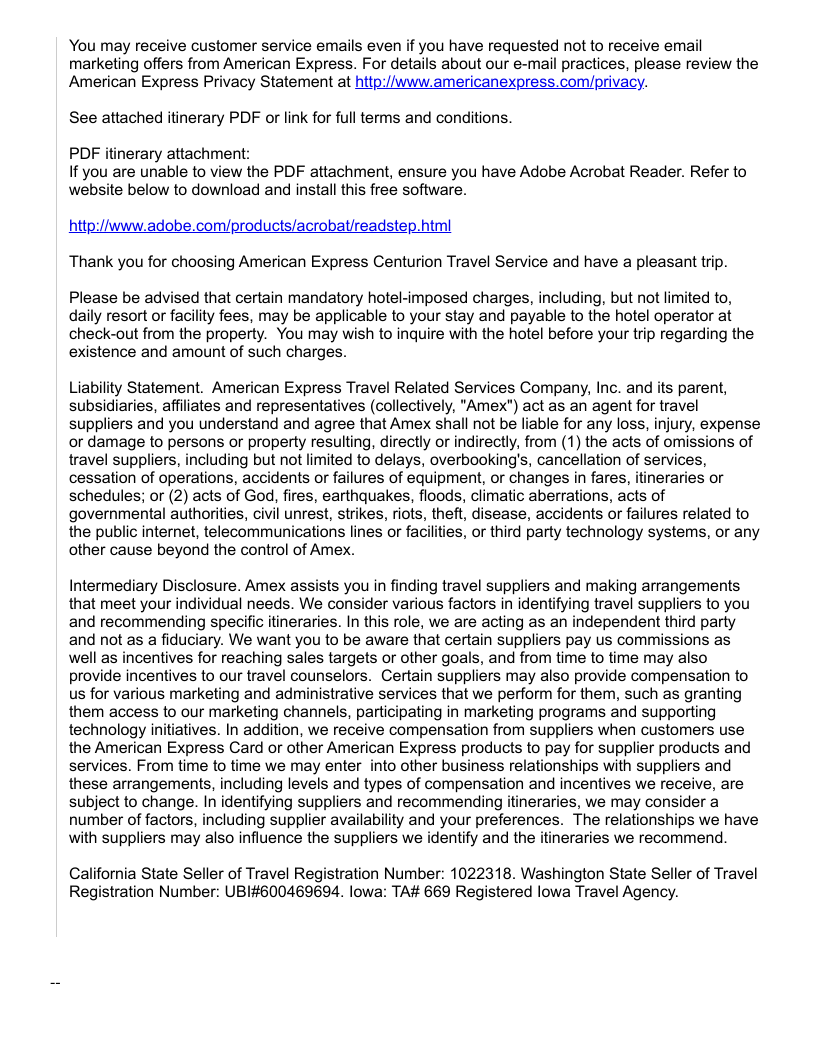 You may receive customer service emails even if you have requested not to receive email marketing offers from American Express. For details about our e-mail practices, please review the American Express Privacy Statement at http://www.americanexpress.com/privacy.

See attached itinerary PDF or link for full terms and conditions.

PDF itinerary attachment:
If you are unable to view the PDF attachment, ensure you have Adobe Acrobat Reader. Refer to website below to download and install this free software.

http://www.adobe.com/products/acrobat/readstep.html

Thank you for choosing American Express Centurion Travel Service and have a pleasant trip.

Please be advised that certain mandatory hotel-imposed charges, including, but not limited to, daily resort or facility fees, may be applicable to your stay and payable to the hotel operator at check-out from the property. You may wish to inquire with the hotel before your trip regarding the existence and amount of such charges.

Liability Statement. American Express Travel Related Services Company, Inc. and its parent, subsidiaries, affiliates and representatives (collectively, "Amex") act as an agent for travel suppliers and you understand and agree that Amex shall not be liable for any loss, injury, expense or damage to persons or property resulting, directly or indirectly, from (1) the acts of omissions of travel suppliers, including but not limited to delays, overbooking's, cancellation of services, cessation of operations, accidents or failures of equipment, or changes in fares, itineraries or schedules; or (2) acts of God, fires, earthquakes, floods, climatic aberrations, acts of governmental authorities, civil unrest, strikes, riots, theft, disease, accidents or failures related to the public internet, telecommunications lines or facilities, or third party technology systems, or any other cause beyond the control of Amex.

Intermediary Disclosure. Amex assists you in finding travel suppliers and making arrangements that meet your individual needs. We consider various factors in identifying travel suppliers to you and recommending specific itineraries. In this role, we are acting as an independent third party and not as a fiduciary. We want you to be aware that certain suppliers pay us commissions as well as incentives for reaching sales targets or other goals, and from time to time may also provide incentives to our travel counselors. Certain suppliers may also provide compensation to us for various marketing and administrative services that we perform for them, such as granting them access to our marketing channels, participating in marketing programs and supporting technology initiatives. In addition, we receive compensation from suppliers when customers use the American Express Card or other American Express products to pay for supplier products and services. From time to time we may enter into other business relationships with suppliers and these arrangements, including levels and types of compensation and incentives we receive, are subject to change. In identifying suppliers and recommending itineraries, we may consider a number of factors, including supplier availability and your preferences. The relationships we have with suppliers may also influence the suppliers we identify and the itineraries we recommend.

California State Seller of Travel Registration Number: 1022318. Washington State Seller of Travel Registration Number: UBI#600469694. Iowa: TA# 669 Registered Iowa Travel Agency.

--